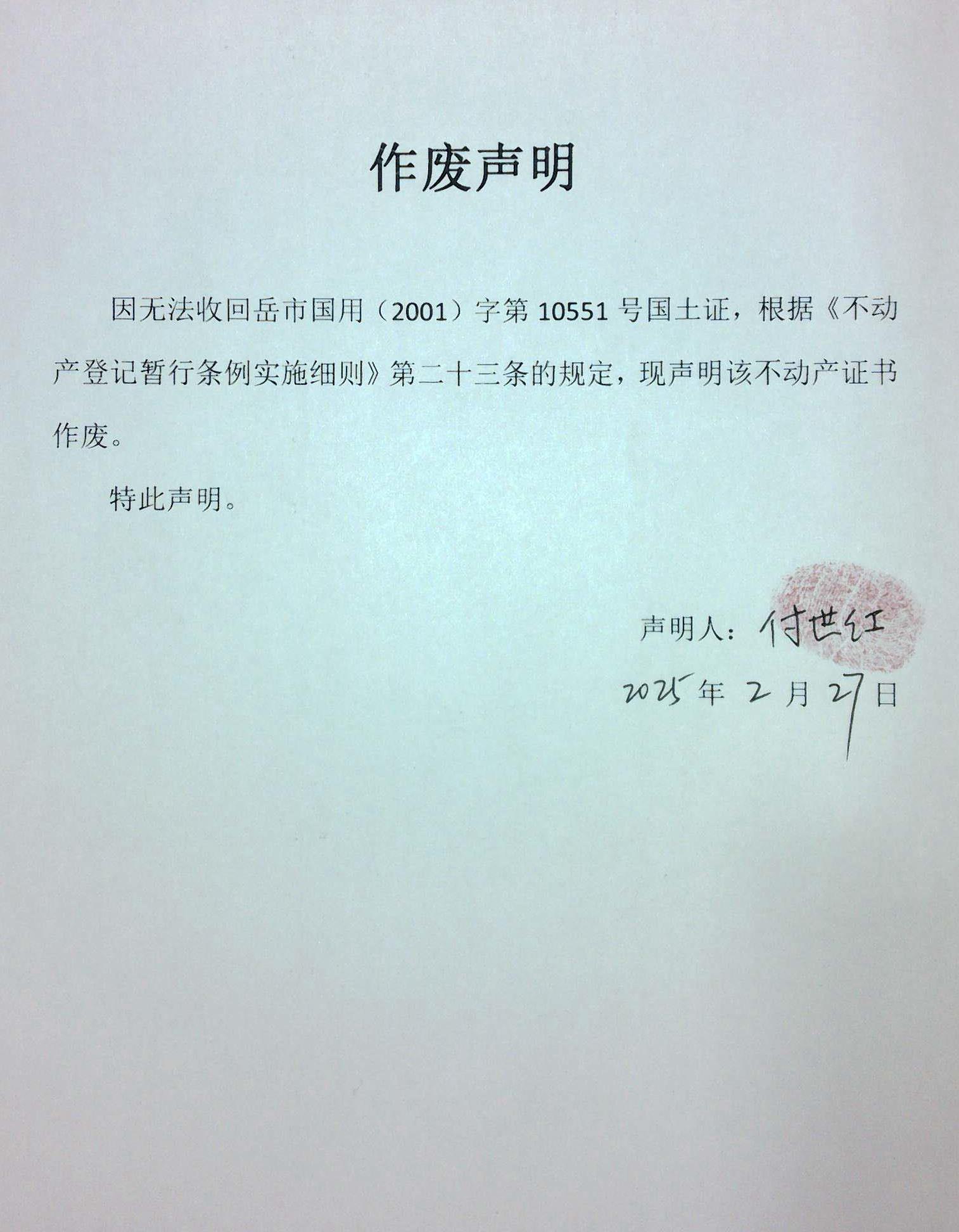 作废声明

因无法收回岳市国用（2001）字第10551号国土证，根据《不动产登记暂行条例实施细则》第二十三条的规定，现声明该不动产证书作废。

特此声明。

声明人：付世红

2025年2月27日